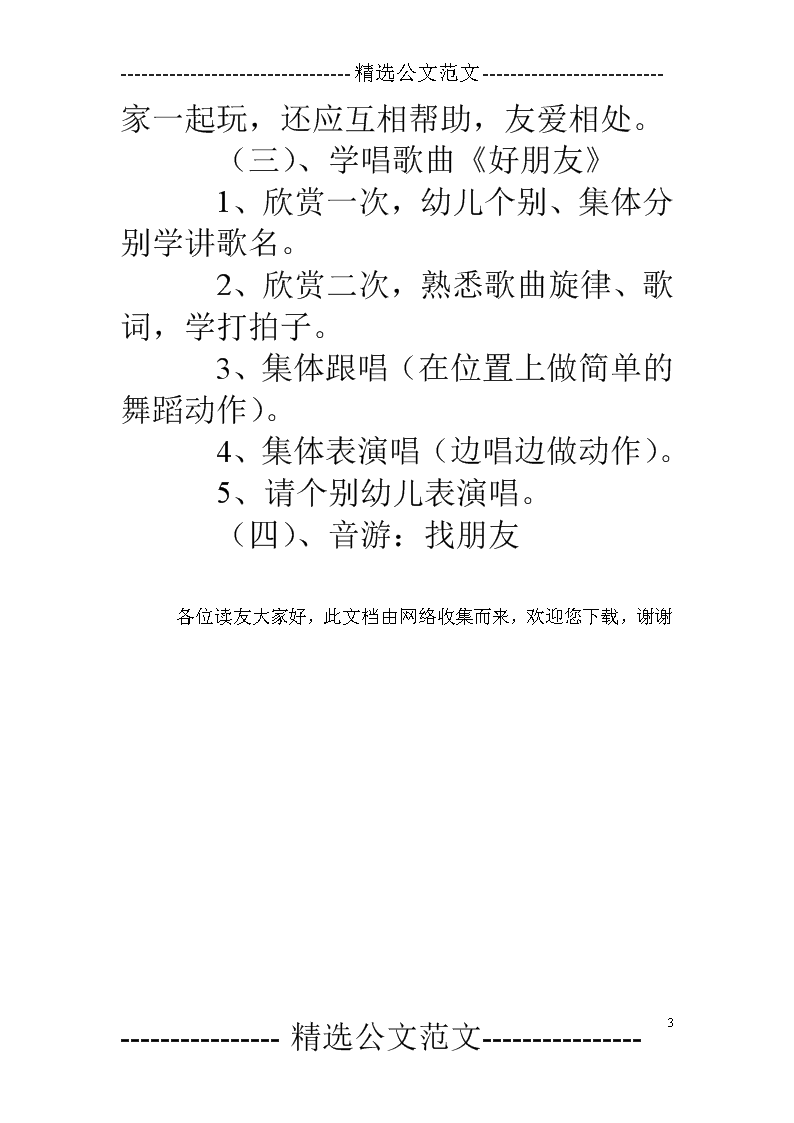 --------------------------------精选公文范文--------------------------

家一起玩，还应互相帮助，友爱相处。

（三）、学唱歌曲《好朋友》

1、欣赏一次，幼儿个别、集体分别学讲歌名。

2、欣赏二次，熟悉歌曲旋律、歌词，学打拍子。

3、集体跟唱（在位置上做简单的舞蹈动作）。

4、集体表演唱（边唱边做动作）。

5、请个别幼儿表演唱。

（四）、音游：找朋友

各位读友大家好，此文档由网络收集而来，欢迎您下载，谢谢

3

---------------- 精选公文范文----------------